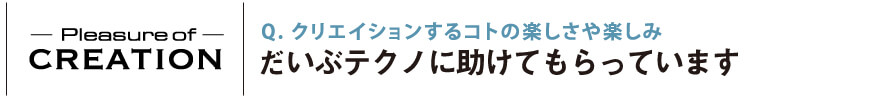 — Pleasure of —
CREATION

Q. クリエイションするコトの楽しさや楽しみ
だいぶテクノに助けてもらっています